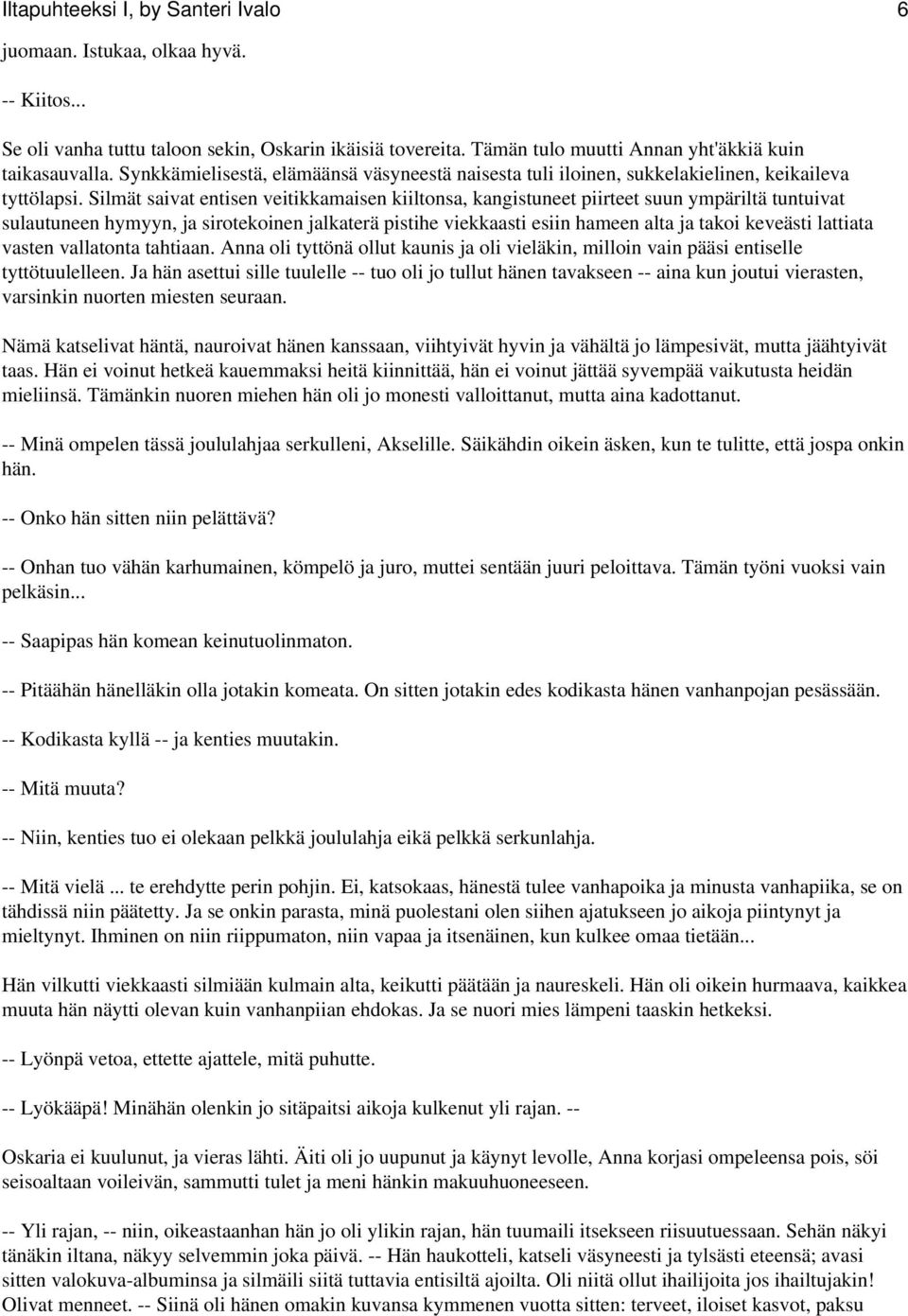 Iltapuhteeksi I, by Santeri Ivalo 6

juomaan. Istukaa, olkaa hyvä.

-- Kiitos...

Se oli vanha tuttu taloon sekin, Oskarin ikäisiä tovereita. Tämän tulo muutti Annan yht'äkkiä kuin taikasauvalla. Synkkämielisestä, elämäänsä väsyneestä naisesta tuli iloinen, sukkelakielinen, keikaileva tyttölapsi. Silmät saivat entisen veitikkamaisen kiiltonsa, kangistuneet piirteet suun ympäriltä tuntuivat sulautuneen hymyyn, ja sirotekoinen jalkaterä pistihe viekkaasti esiin hameen alta ja takoi keveästi lattiata vasten vallatonta tahtiaan. Anna oli tyttönä ollut kaunis ja oli vieläkin, milloin vain pääsi entiselle tyttötuulelleen. Ja hän asettui sille tuulelle -- tuo oli jo tullut hänen tavakseen -- aina kun joutui vierasten, varsinkin nuorten miesten seuraan.

Nämä katselivat häntä, nauroivat hänen kanssaan, viihtyivät hyvin ja vähältä jo lämpesivät, mutta jäähtyivät taas. Hän ei voinut hetkeä kauemmaksi heitä kiinnittää, hän ei voinut jättää syvempää vaikutusta heidän mieliinsä. Tämänkin nuoren miehen hän oli jo monesti valloittanut, mutta aina kadottanut.

-- Minä ompelen tässä joululahjaa serkulleni, Akselille. Säikähdin oikein äsken, kun te tulitte, että jospa onkin hän.

-- Onko hän sitten niin pelättävä?

-- Onhan tuo vähän karhumainen, kömpelö ja juro, muttei sentään juuri peloittava. Tämän työni vuoksi vain pelkäsin...

-- Saapipas hän komean keinutuolinmaton.

-- Pitäähän hänelläkin olla jotakin komeata. On sitten jotakin edes kodikasta hänen vanhanpojan pesässään.

-- Kodikasta kyllä -- ja kenties muutakin.

-- Mitä muuta?

-- Niin, kenties tuo ei olekaan pelkkä joululahja eikä pelkkä serkunlahja.

-- Mitä vielä ... te erehdytte perin pohjin. Ei, katsokaas, hänestä tulee vanhapoika ja minusta vanhapiika, se on tähdissä niin päätetty. Ja se onkin parasta, minä puolestani olen siihen ajatukseen jo aikoja piintynyt ja mieltynyt. Ihminen on niin riippumaton, niin vapaa ja itsenäinen, kun kulkee omaa tietään...

Hän vilkutti viekkaasti silmiään kulmain alta, keikutti päätään ja naureskeli. Hän oli oikein hurmaava, kaikkea muuta hän näytti olevan kuin vanhanpiian ehdokas. Ja se nuori mies lämpeni taaskin hetkeksi.

-- Lyönpä vetoa, ettette ajattele, mitä puhutte.

-- Lyökääpä! Minähän olenkin jo sitäpaitsi aikoja kulkenut yli rajan. --

Oskaria ei kuulunut, ja vieras lähti. Äiti oli jo uupunut ja käynyt levolle, Anna korjasi ompeleensa pois, söi seisoaltaan voileivän, sammutti tulet ja meni hänkin makuuhuoneeseen.

-- Yli rajan, -- niin, oikeastaanhan hän jo oli ylikin rajan, hän tuumaili itsekseen riisuutuessaan. Sehän näkyi tänäkin iltana, näkyy selvemmin joka päivä. -- Hän haukotteli, katseli väsyneesti ja tylsästi eteensä; avasi sitten valokuva-albuminsa ja silmäili siitä tuttavia entisiltä ajoilta. Oli niitä ollut ihailijoita jos ihailtujakin! Olivat menneet. -- Siinä oli hänen omakin kuvansa kymmenen vuotta sitten: terveet, iloiset kasvot, paksu